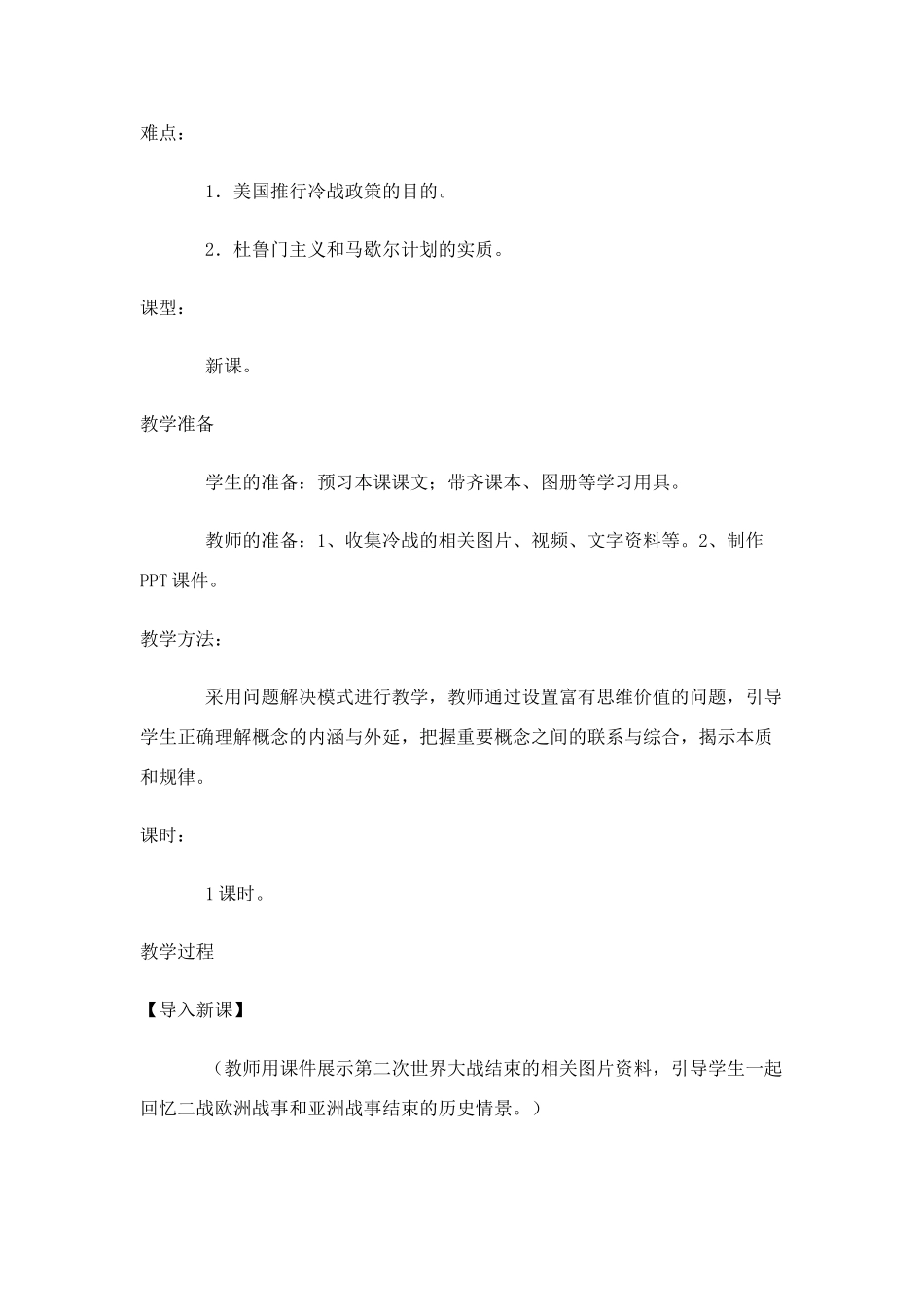 难点：

1．美国推行冷战政策的目的。

2．杜鲁门主义和马歇尔计划的实质。

课型：

新课。

教学准备

学生的准备：预习本课课文；带齐课本、图册等学习用具。

教师的准备：1、收集冷战的相关图片、视频、文字资料等。2、制作PPT课件。

教学方法：

采用问题解决模式进行教学，教师通过设置富有思维价值的问题，引导学生正确理解概念的内涵与外延，把握重要概念之间的联系与综合，揭示本质和规律。

课时：

1课时。

教学过程

【导入新课】

（教师用课件展示第二次世界大战结束的相关图片资料，引导学生一起回忆二战欧洲战事和亚洲战事结束的历史情景。）